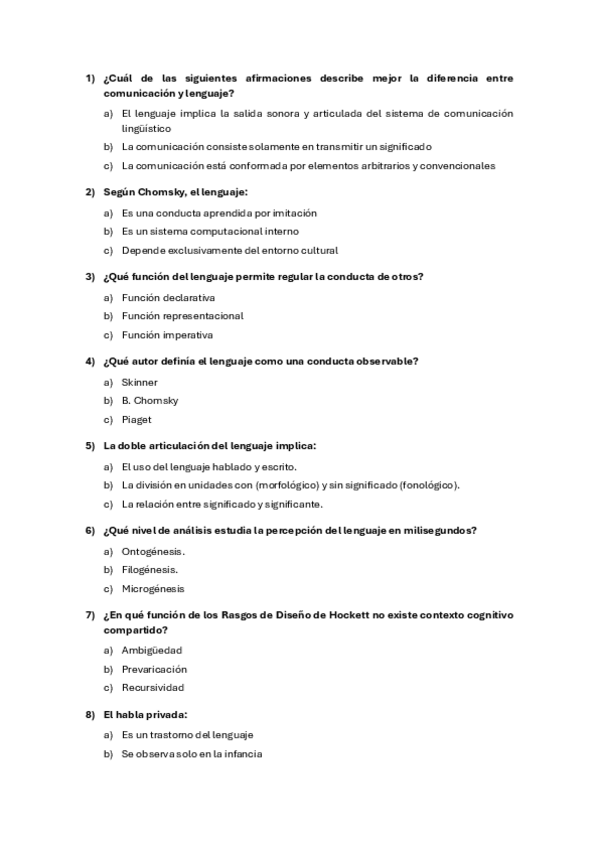 1) ¿Cuál de las siguientes afirmaciones describe mejor la diferencia entre comunicación y lenguaje?

a) El lenguaje implica la salida sonora y articulada del sistema de comunicación lingüístico

b) La comunicación consiste solamente en transmitir un significado

c) La comunicación está conformada por elementos arbitrarios y convencionales

2) Según Chomsky, el lenguaje:

a) Es una conducta aprendida por imitación

b) Es un sistema computacional interno

c) Depende exclusivamente del entorno cultural

3) ¿Qué función del lenguaje permite regular la conducta de otros?

a) Función declarativa

b) Función representacional

c) Función imperativa

4) ¿Qué autor definía el lenguaje como una conducta observable?

a) Skinner

b) B. Chomsky

c) Piaget

5) La doble articulación del lenguaje implica:

a) El uso del lenguaje hablado y escrito.

b) La división en unidades con (morfológico) y sin significado (fonológico).

c) La relación entre significado y significante.

6) ¿Qué nivel de análisis estudia la percepción del lenguaje en milisegundos?

a) Ontogénesis.

b) Filogénesis.

c) Microgénesis

7) ¿En qué función de los Rasgos de Diseño de Hockett no existe contexto cognitivo compartido?

a) Ambigüedad

b) Prevaricación

c) Recursividad

8) El habla privada:

a) Es un trastorno del lenguaje

b) Se observa solo en la infancia